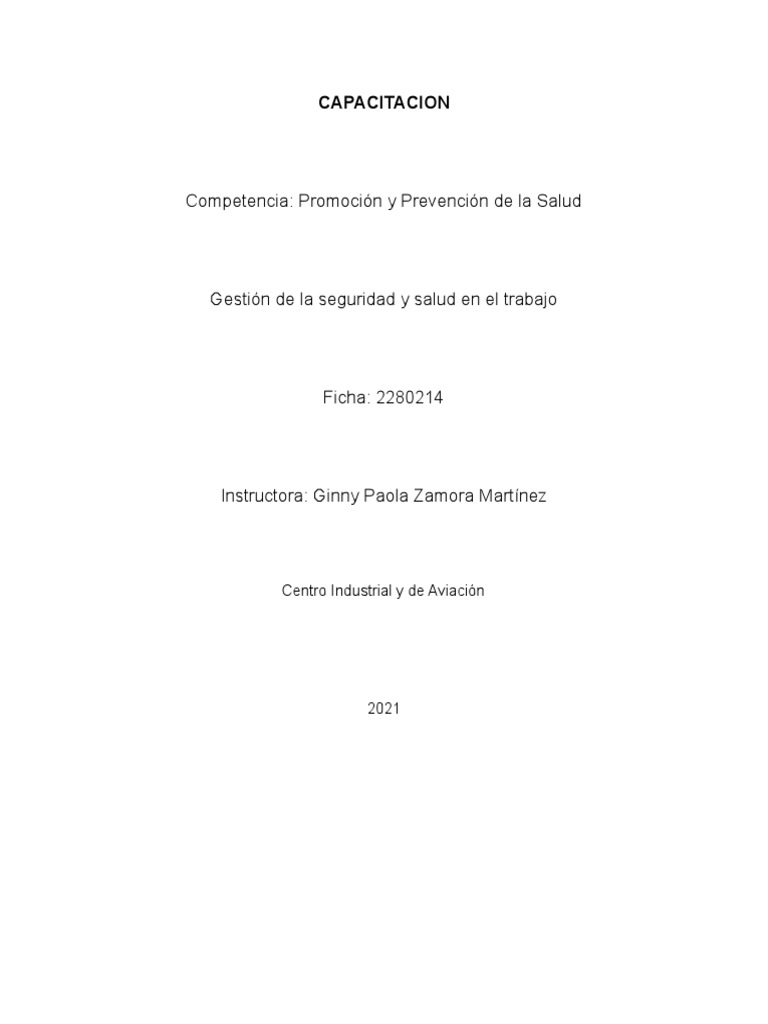 CAPACITACION

Competencia: Promoción y Prevención de la Salud

Gestión de la seguridad y salud en el trabajo

Ficha: 2280214

Instructora: Ginny Paola Zamora Martínez

Centro Industrial y de Aviación

2021